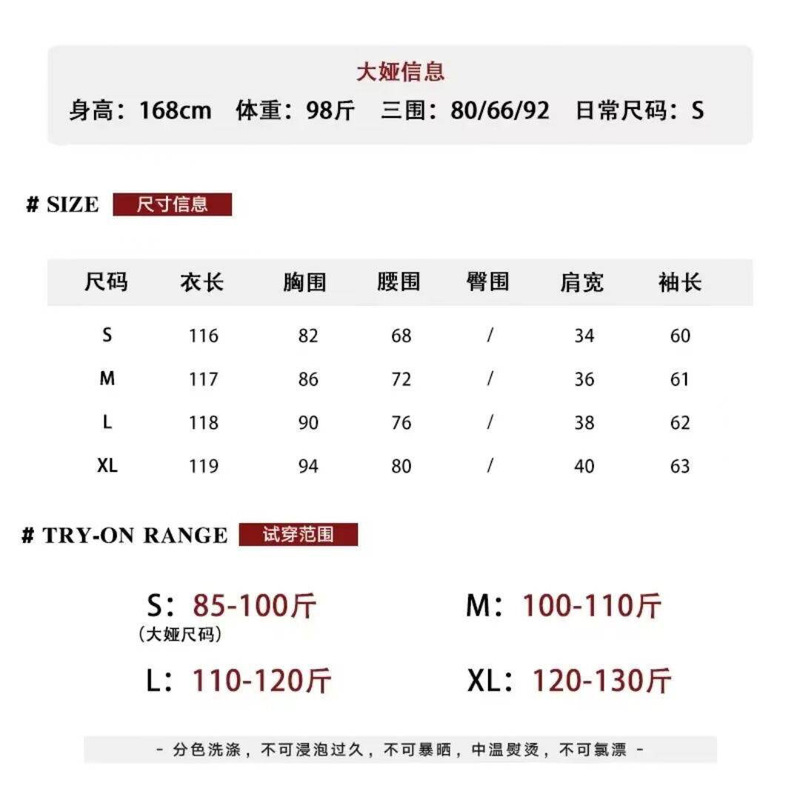 大娅信息
身高：168cm 体重：98斤 三围：80/66/92 日常尺码：S

# SIZE 尺寸信息

| 尺码 | 衣长 | 胸围 | 腰围 | 臀围 | 肩宽 | 袖长 |
|---|---|---|---|---|---|---|
| S | 116 | 82 | 68 | / | 34 | 60 |
| M | 117 | 86 | 72 | / | 36 | 61 |
| L | 118 | 90 | 76 | / | 38 | 62 |
| XL | 119 | 94 | 80 | / | 40 | 63 |

# TRY-ON RANGE 试穿范围

S：85-100斤
（大娅尺码）
M：100-110斤
L：110-120斤
XL：120-130斤

- 分色洗涤，不可浸泡过久，不可暴晒，中温熨烫，不可氯漂 -